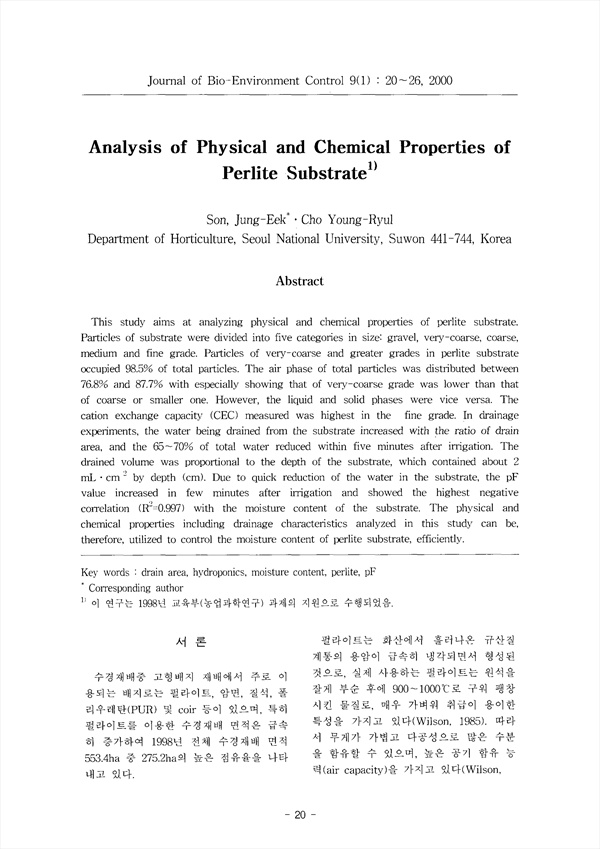 Journal of Bio-Environment Control 9(1) : 20~26, 2000

Analysis of Physical and Chemical Properties of Perlite Substrate$^{1)}$

Son, Jung-Eek$^{*}$ · Cho Young-Ryul
Department of Horticulture, Seoul National University, Suwon 441-744, Korea

Abstract

This study aims at analyzing physical and chemical properties of perlite substrate. Particles of substrate were divided into five categories in size: gravel, very-coarse, coarse, medium and fine grade. Particles of very-coarse and greater grades in perlite substrate occupied 98.5% of total particles. The air phase of total particles was distributed between 76.8% and 87.7% with especially showing that of very-coarse grade was lower than that of coarse or smaller one. However, the liquid and solid phases were vice versa. The cation exchange capacity (CEC) measured was highest in the fine grade. In drainage experiments, the water being drained from the substrate increased with the ratio of drain area, and the 65~70% of total water reduced within five minutes after irrigation. The drained volume was proportional to the depth of the substrate, which contained about 2 mL · cm$^{-2}$ by depth (cm). Due to quick reduction of the water in the substrate, the pF value increased in few minutes after irrigation and showed the highest negative correlation ($R^2$=0.997) with the moisture content of the substrate. The physical and chemical properties including drainage characteristics analyzed in this study can be, therefore, utilized to control the moisture content of perlite substrate, efficiently.

Key words : drain area, hydroponics, moisture content, perlite, pF
$^{*}$ Corresponding author
$^{1)}$ 이 연구는 1998년 교육부(농업과학연구) 과제의 지원으로 수행되었음.

서 론

수경재배중 고형배지 재배에서 주로 이용되는 배지로는 펄라이트, 암면, 질석, 폴리우레탄(PUR) 및 coir 등이 있으며, 특히 펄라이트를 이용한 수경재배 면적은 급속히 증가하여 1998년 전체 수경재배 면적 553.4ha 중 275.2ha의 높은 점유율을 나타내고 있다.

펄라이트는 화산에서 흘러나온 규산질 계통의 용암이 급속히 냉각되면서 형성된 것으로, 실제 사용하는 펄라이트는 원석을 잘게 부순 후에 900~1000℃로 구워 팽창시킨 물질로, 매우 가벼워 취급이 용이한 특성을 가지고 있다(Wilson, 1985). 따라서 무게가 가볍고 다공성으로 많은 수분을 함유할 수 있으며, 높은 공기 함유 능력(air capacity)을 가지고 있다(Wilson,

- 20 -